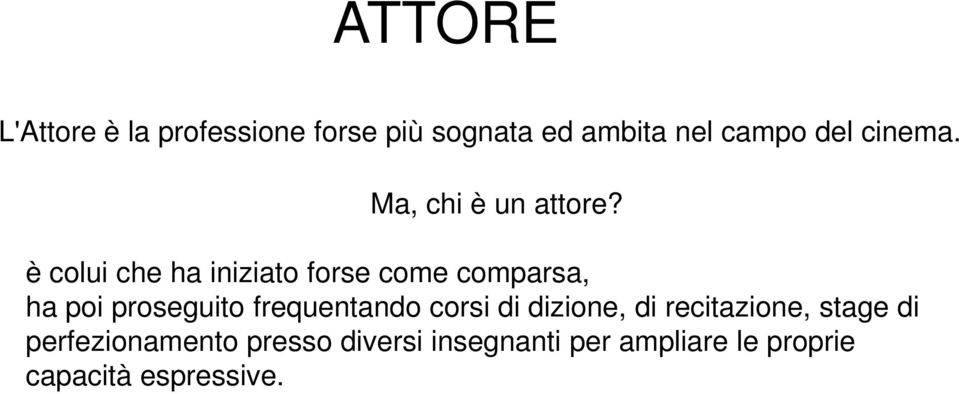 ATTORE

L'Attore è la professione forse più sognata ed ambita nel campo del cinema.

Ma, chi è un attore?

è colui che ha iniziato forse come comparsa,
ha poi proseguito frequentando corsi di dizione, di recitazione, stage di perfezionamento presso diversi insegnanti per ampliare le proprie capacità espressive.